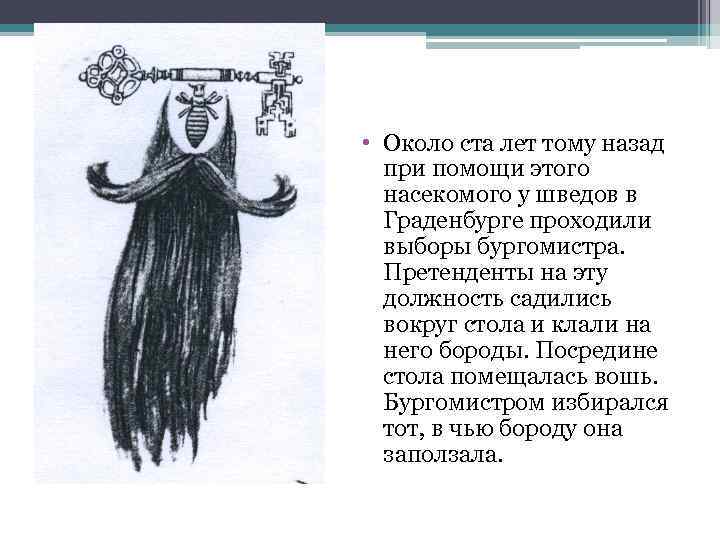 • Около ста лет тому назад при помощи этого насекомого у шведов в Граденбурге проходили выборы бургомистра. Претенденты на эту должность садились вокруг стола и клали на него бороды. Посредине стола помещалась вошь. Бургомистром избирался тот, в чью бороду она заползала.